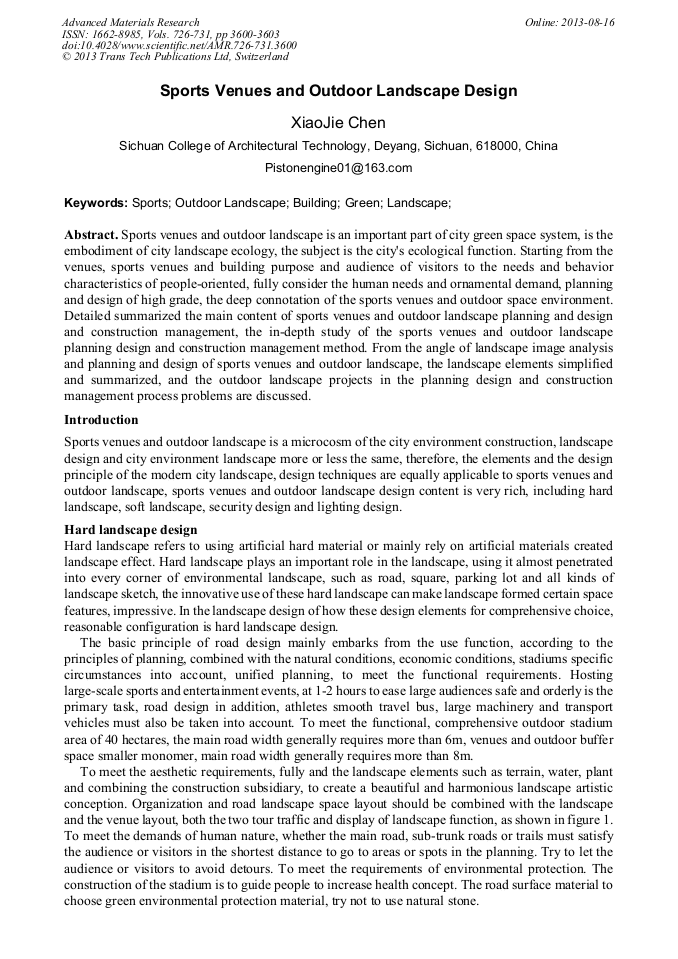 Advanced Materials Research
ISSN: 1662-8985, Vols. 726-731, pp 3600-3603
doi:10.4028/www.scientific.net/AMR.726-731.3600
© 2013 Trans Tech Publications Ltd, Switzerland

Online: 2013-08-16

Sports Venues and Outdoor Landscape Design

XiaoJie Chen

Sichuan College of Architectural Technology, Deyang, Sichuan, 618000, China

Pistonengine01@163.com

Keywords: Sports; Outdoor Landscape; Building; Green; Landscape;

Abstract. Sports venues and outdoor landscape is an important part of city green space system, is the embodiment of city landscape ecology, the subject is the city's ecological function. Starting from the venues, sports venues and building purpose and audience of visitors to the needs and behavior characteristics of people-oriented, fully consider the human needs and ornamental demand, planning and design of high grade, the deep connotation of the sports venues and outdoor space environment. Detailed summarized the main content of sports venues and outdoor landscape planning and design and construction management, the in-depth study of the sports venues and outdoor landscape planning design and construction management method. From the angle of landscape image analysis and planning and design of sports venues and outdoor landscape, the landscape elements simplified and summarized, and the outdoor landscape projects in the planning design and construction management process problems are discussed.

Introduction

Sports venues and outdoor landscape is a microcosm of the city environment construction, landscape design and city environment landscape more or less the same, therefore, the elements and the design principle of the modern city landscape, design techniques are equally applicable to sports venues and outdoor landscape, sports venues and outdoor landscape design content is very rich, including hard landscape, soft landscape, security design and lighting design.

Hard landscape design

Hard landscape refers to using artificial hard material or mainly rely on artificial materials created landscape effect. Hard landscape plays an important role in the landscape, using it almost penetrated into every corner of environmental landscape, such as road, square, parking lot and all kinds of landscape sketch, the innovative use of these hard landscape can make landscape formed certain space features, impressive. In the landscape design of how these design elements for comprehensive choice, reasonable configuration is hard landscape design.

The basic principle of road design mainly embarks from the use function, according to the principles of planning, combined with the natural conditions, economic conditions, stadiums specific circumstances into account, unified planning, to meet the functional requirements. Hosting large-scale sports and entertainment events, at 1-2 hours to ease large audiences safe and orderly is the primary task, road design in addition, athletes smooth travel bus, large machinery and transport vehicles must also be taken into account. To meet the functional, comprehensive outdoor stadium area of 40 hectares, the main road width generally requires more than 6m, venues and outdoor buffer space smaller monomer, main road width generally requires more than 8m.

To meet the aesthetic requirements, fully and the landscape elements such as terrain, water, plant and combining the construction subsidiary, to create a beautiful and harmonious landscape artistic conception. Organization and road landscape space layout should be combined with the landscape and the venue layout, both the two tour traffic and display of landscape function, as shown in figure 1. To meet the demands of human nature, whether the main road, sub-trunk roads or trails must satisfy the audience or visitors in the shortest distance to go to areas or spots in the planning. Try to let the audience or visitors to avoid detours. To meet the requirements of environmental protection. The construction of the stadium is to guide people to increase health concept. The road surface material to choose green environmental protection material, try not to use natural stone.